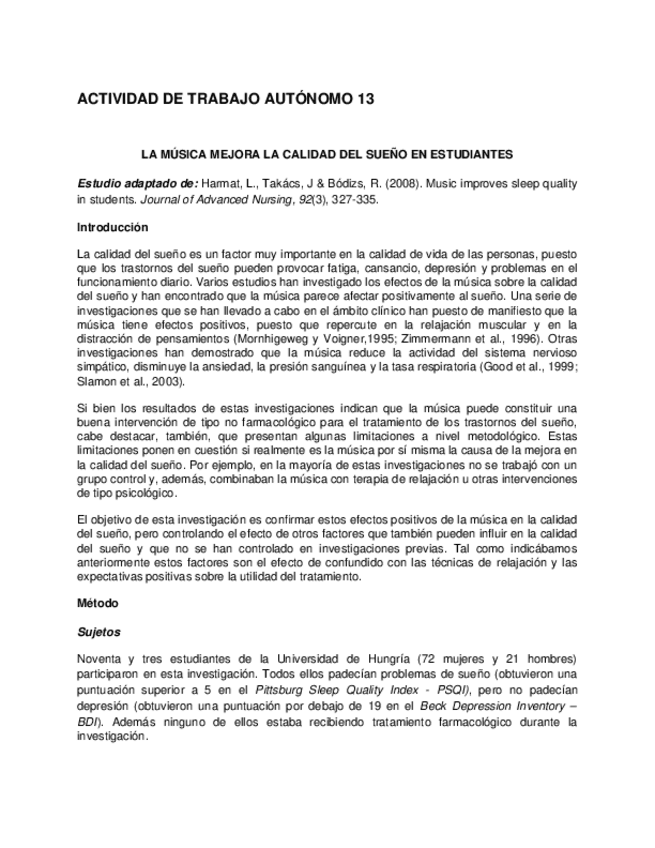 ACTIVIDAD DE TRABAJO AUTÓNOMO 13

LA MÚSICA MEJORA LA CALIDAD DEL SUEÑO EN ESTUDIANTES

Estudio adaptado de: Harmat, L., Takács, J & Bódizs, R. (2008). Music improves sleep quality in students. Journal of Advanced Nursing, 92(3), 327-335.

Introducción

La calidad del sueño es un factor muy importante en la calidad de vida de las personas, puesto que los trastornos del sueño pueden provocar fatiga, cansancio, depresión y problemas en el funcionamiento diario. Varios estudios han investigado los efectos de la música sobre la calidad del sueño y han encontrado que la música parece afectar positivamente al sueño. Una serie de investigaciones que se han llevado a cabo en el ámbito clínico han puesto de manifiesto que la música tiene efectos positivos, puesto que repercute en la relajación muscular y en la distracción de pensamientos (Mornhigeweg y Voigner,1995; Zimmermann et al., 1996). Otras investigaciones han demostrado que la música reduce la actividad del sistema nervioso simpático, disminuye la ansiedad, la presión sanguínea y la tasa respiratoria (Good et al., 1999; Slamon et al., 2003).

Si bien los resultados de estas investigaciones indican que la música puede constituir una buena intervención de tipo no farmacológico para el tratamiento de los trastornos del sueño, cabe destacar, también, que presentan algunas limitaciones a nivel metodológico. Estas limitaciones ponen en cuestión si realmente es la música por sí misma la causa de la mejora en la calidad del sueño. Por ejemplo, en la mayoría de estas investigaciones no se trabajó con un grupo control y, además, combinaban la música con terapia de relajación u otras intervenciones de tipo psicológico.

El objetivo de esta investigación es confirmar estos efectos positivos de la música en la calidad del sueño, pero controlando el efecto de otros factores que también pueden influir en la calidad del sueño y que no se han controlado en investigaciones previas. Tal como indicábamos anteriormente estos factores son el efecto de confundido con las técnicas de relajación y las expectativas positivas sobre la utilidad del tratamiento.

Método

Sujetos

Noventa y tres estudiantes de la Universidad de Hungría (72 mujeres y 21 hombres) participaron en esta investigación. Todos ellos padecían problemas de sueño (obtuvieron una puntuación superior a 5 en el Pittsburg Sleep Quality Index - PSQI), pero no padecían depresión (obtuvieron una puntuación por debajo de 19 en el Beck Depression Inventory – BDI). Además ninguno de ellos estaba recibiendo tratamiento farmacológico durante la investigación.